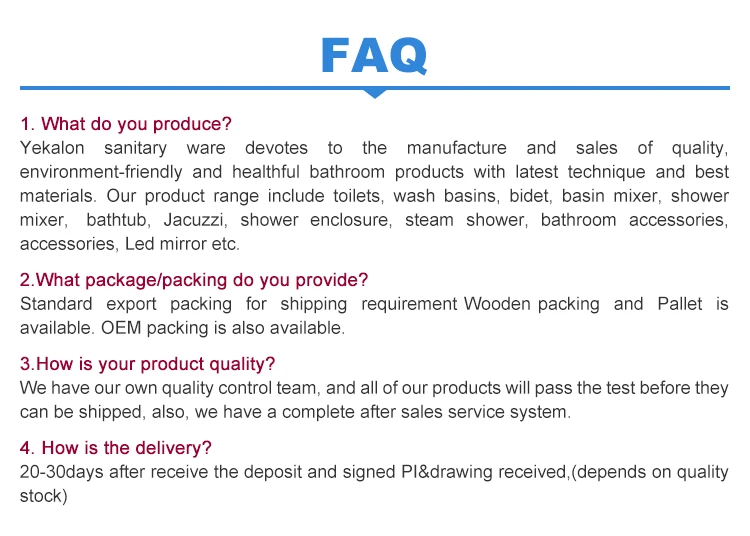 FAQ

1. What do you produce?

Yekalon sanitary ware devotes to the manufacture and sales of quality, environment-friendly and healthful bathroom products with latest technique and best materials. Our product range include toilets, wash basins, bidet, basin mixer, shower mixer, bathtub, Jacuzzi, shower enclosure, steam shower, bathroom accessories, accessories, Led mirror etc.

2.What package/packing do you provide?

Standard export packing for shipping requirement Wooden packing and Pallet is available. OEM packing is also available.

3.How is your product quality?

We have our own quality control team, and all of our products will pass the test before they can be shipped, also, we have a complete after sales service system.

4. How is the delivery?

20-30days after receive the deposit and signed PI&drawing received,(depends on quality stock)